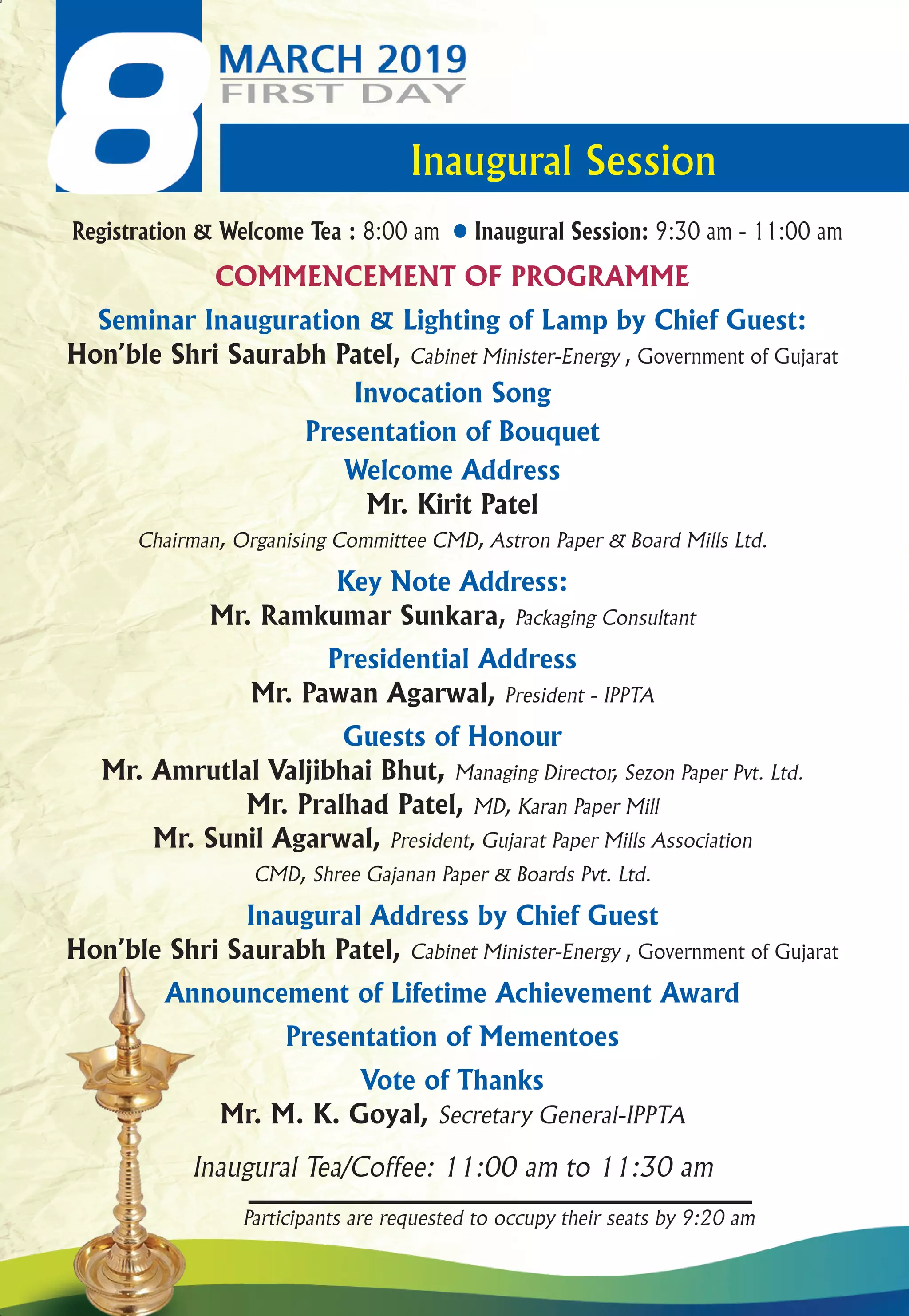 8 MARCH 2019
FIRST DAY

Inaugural Session

Registration & Welcome Tea : 8:00 am ● Inaugural Session: 9:30 am - 11:00 am

COMMENCEMENT OF PROGRAMME

Seminar Inauguration & Lighting of Lamp by Chief Guest:
Hon'ble Shri Saurabh Patel, Cabinet Minister-Energy , Government of Gujarat

Invocation Song

Presentation of Bouquet

Welcome Address
Mr. Kirit Patel
Chairman, Organising Committee CMD, Astron Paper & Board Mills Ltd.

Key Note Address:
Mr. Ramkumar Sunkara, Packaging Consultant

Presidential Address
Mr. Pawan Agarwal, President - IPPTA

Guests of Honour
Mr. Amrutlal Valjibhai Bhut, Managing Director, Sezon Paper Pvt. Ltd.
Mr. Pralhad Patel, MD, Karan Paper Mill
Mr. Sunil Agarwal, President, Gujarat Paper Mills Association
CMD, Shree Gajanan Paper & Boards Pvt. Ltd.

Inaugural Address by Chief Guest
Hon'ble Shri Saurabh Patel, Cabinet Minister-Energy , Government of Gujarat

Announcement of Lifetime Achievement Award

Presentation of Mementoes

Vote of Thanks
Mr. M. K. Goyal, Secretary General-IPPTA

Inaugural Tea/Coffee: 11:00 am to 11:30 am

Participants are requested to occupy their seats by 9:20 am